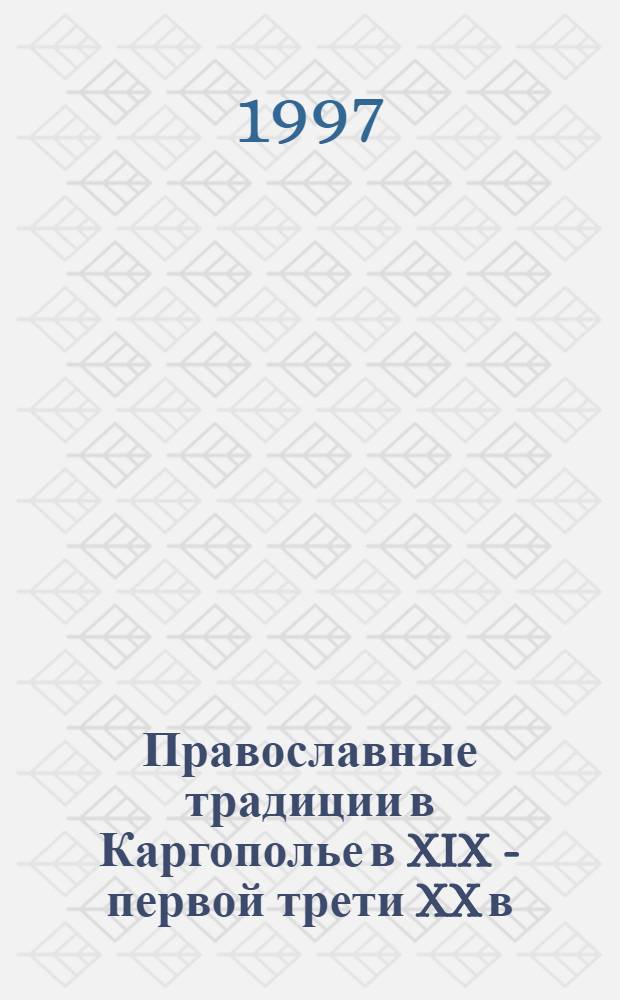 1997

Православные традиции в Каргополье в XIX - первой трети XX в